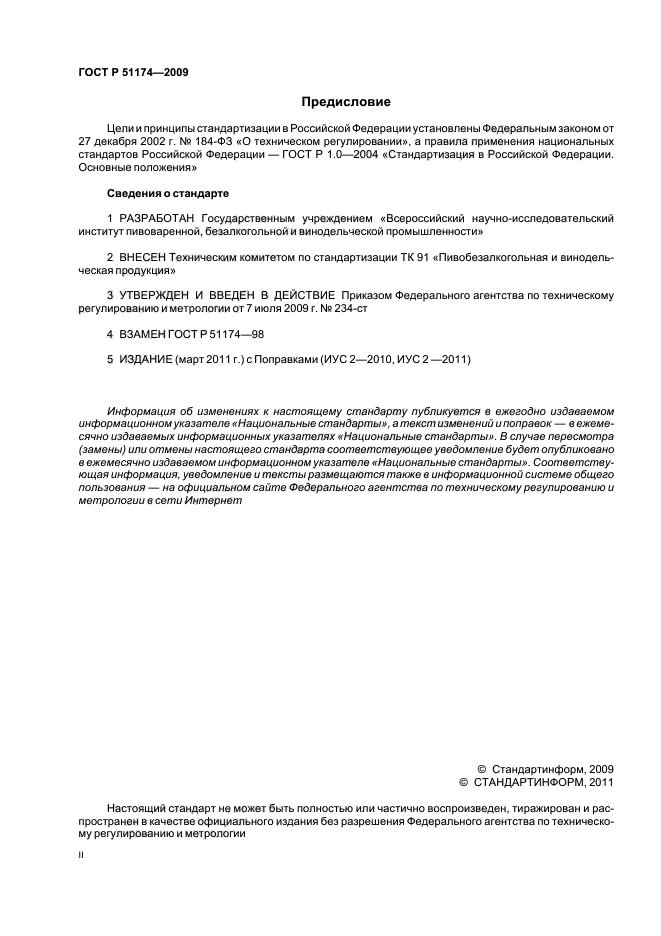 ГОСТ Р 51174—2009

Предисловие

Цели и принципы стандартизации в Российской Федерации установлены Федеральным законом от 27 декабря 2002 г. № 184-ФЗ «О техническом регулировании», а правила применения национальных стандартов Российской Федерации — ГОСТ Р 1.0—2004 «Стандартизация в Российской Федерации. Основные положения»

Сведения о стандарте

1 РАЗРАБОТАН Государственным учреждением «Всероссийский научно-исследовательский институт пивоваренной, безалкогольной и винодельческой промышленности»

2 ВНЕСЕН Техническим комитетом по стандартизации ТК 91 «Пивобезалкогольная и винодельческая продукция»

3 УТВЕРЖДЕН И ВВЕДЕН В ДЕЙСТВИЕ Приказом Федерального агентства по техническому регулированию и метрологии от 7 июля 2009 г. № 234-ст

4 ВЗАМЕН ГОСТ Р 51174—98

5 ИЗДАНИЕ (март 2011 г.) с Поправками (ИУС 2—2010, ИУС 2 —2011)

Информация об изменениях к настоящему стандарту публикуется в ежегодно издаваемом информационном указателе «Национальные стандарты», а текст изменений и поправок — в ежемесячно издаваемых информационных указателях «Национальные стандарты». В случае пересмотра (замены) или отмены настоящего стандарта соответствующее уведомление будет опубликовано в ежемесячно издаваемом информационном указателе «Национальные стандарты». Соответствующая информация, уведомление и тексты размещаются также в информационной системе общего пользования — на официальном сайте Федерального агентства по техническому регулированию и метрологии в сети Интернет

© Стандартинформ, 2009
© СТАНДАРТИНФОРМ, 2011

Настоящий стандарт не может быть полностью или частично воспроизведен, тиражирован и распространен в качестве официального издания без разрешения Федерального агентства по техническому регулированию и метрологии

II